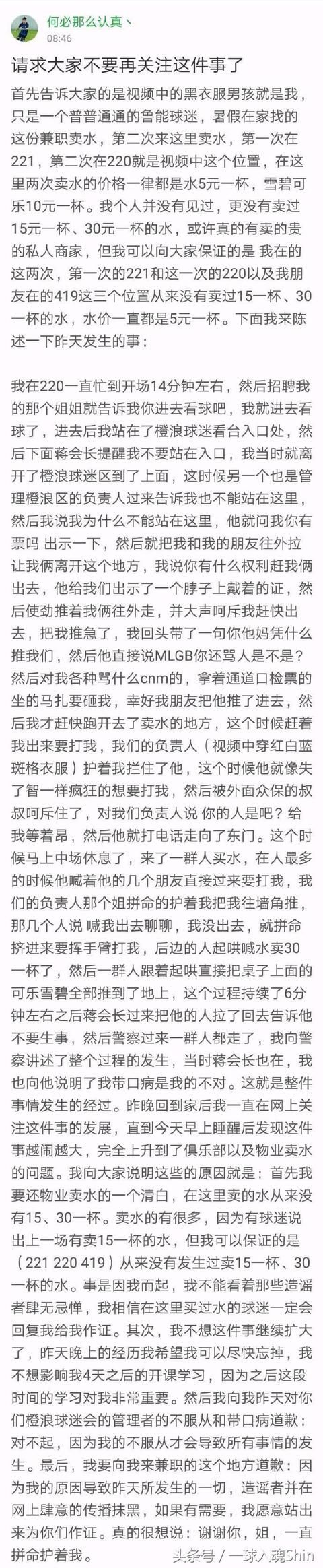 何必那么认真丶
08:46

请求大家不要再关注这件事了

首先告诉大家的是视频中的黑衣服男孩就是我，只是一个普普通通的鲁能球迷，暑假在家找的这份兼职卖水，第二次来这里卖水，第一次在221，第二次在220就是视频中这个位置，在这里两次卖水的价格一律都是水5元一杯，雪碧可乐10元一杯。我个人并没有见过，更没有卖过15元一杯、30元一杯的水，或许真的有卖的贵的私人商家，但我可以向大家保证的是 我在的这两次，第一次的221和这一次的220以及我朋友在的419这三个位置从来没有卖过15一杯、30一杯的水，水价一直都是5元一杯。下面我来陈述一下昨天发生的事：

我在220一直忙到开场14分钟左右，然后招聘我的那个姐姐就告诉我你进去看球吧，我就进去看球了，进去后我站在了橙浪球迷看台入口处，然后下面蒋会长提醒我不要站在入口，我当时就离开了橙浪球迷区到了上面，这时候另一个也是管理橙浪区的负责人过来告诉我也不能站在这里，然后我说我为什么不能站在这里，他就问我你有票吗 出示一下，然后就把我和我的朋友往外拉让我俩离开这个地方，我说你有什么权利赶我俩出去，他给我们出示了一个脖子上戴着的证，然后使劲推着我俩往外走，并大声呵斥我赶快出去，把我推急了，我回头带了一句你他妈凭什么推我们，然后他直接说MLGB你还骂人是不是？然后对我各种骂什么cnm的，拿着通道口检票的坐的马扎要砸我，幸好我朋友把他推了进去，然后我才赶快跑开去了卖水的地方，这个时候赶着我出来要打我，我们的负责人（视频中穿红白蓝斑格衣服）护着我拦住了他，这个时候他就像失了智一样疯狂的想要打我，然后被外面众保的叔叔呵斥住了，对我们负责人说 你的人是吧？给我等着昂，然后他就打电话走向了东门。这个时候马上中场休息了，来了一群人买水，在人最多的时候他喊着他的几个朋友直接过来要打我，我们的负责人那个姐拼命的护着我把我往墙角推，那几个人说 喊我出去聊聊，我没出去，就拼命挤进来要挥手臂打我，后边的人起哄喊水卖30一杯了，然后一群人跟着起哄直接把桌子上面的可乐雪碧全部推到了地上，这个过程持续了6分钟左右之后蒋会长过来把他的人拉了回去告诉他不要生事，然后警察过来一群人都走了，我向警察讲述了整个过程的发生，当时蒋会长也在，我也向他说明了我带口病是我的不对。这就是整件事情发生的经过。昨晚回到家后我一直在网上关注这件事的发展，直到今天早上睡醒后发现这件事越闹越大，完全上升到了俱乐部以及物业卖水的问题。我向大家说明这些的原因就是：首先我要还物业卖水的一个清白，在这里卖的水从来没有15、30一杯。卖水的有很多，因为有球迷说出上一场有卖15一杯的水，但我可以保证的是（221 220 419）从来没有发生过卖15一杯、30一杯的水。事是因我而起，我不能看着那些造谣者肆无忌惮，我相信在这里买过水的球迷一定会回复我给我作证。其次，我不想这件事继续扩大了，昨天晚上的经历我希望我可以尽快忘掉，我不想影响我4天之后的开课学习，因为之后这段时间的学习对我非常重要。然后我向我昨天对你们橙浪球迷会的管理者的不服从和带口病道歉：对不起，因为我的不服从才会导致所有事情的发生。最后，我要向我来兼职的这个地方道歉：因为我的原因导致昨天所发生的一切，造谣者并在网上肆意的传播抹黑，如果有需要，我愿意站出来为你们作证。真的很想说：谢谢你，姐，一直拼命护着我。

头条号 / 一球入魂Shin